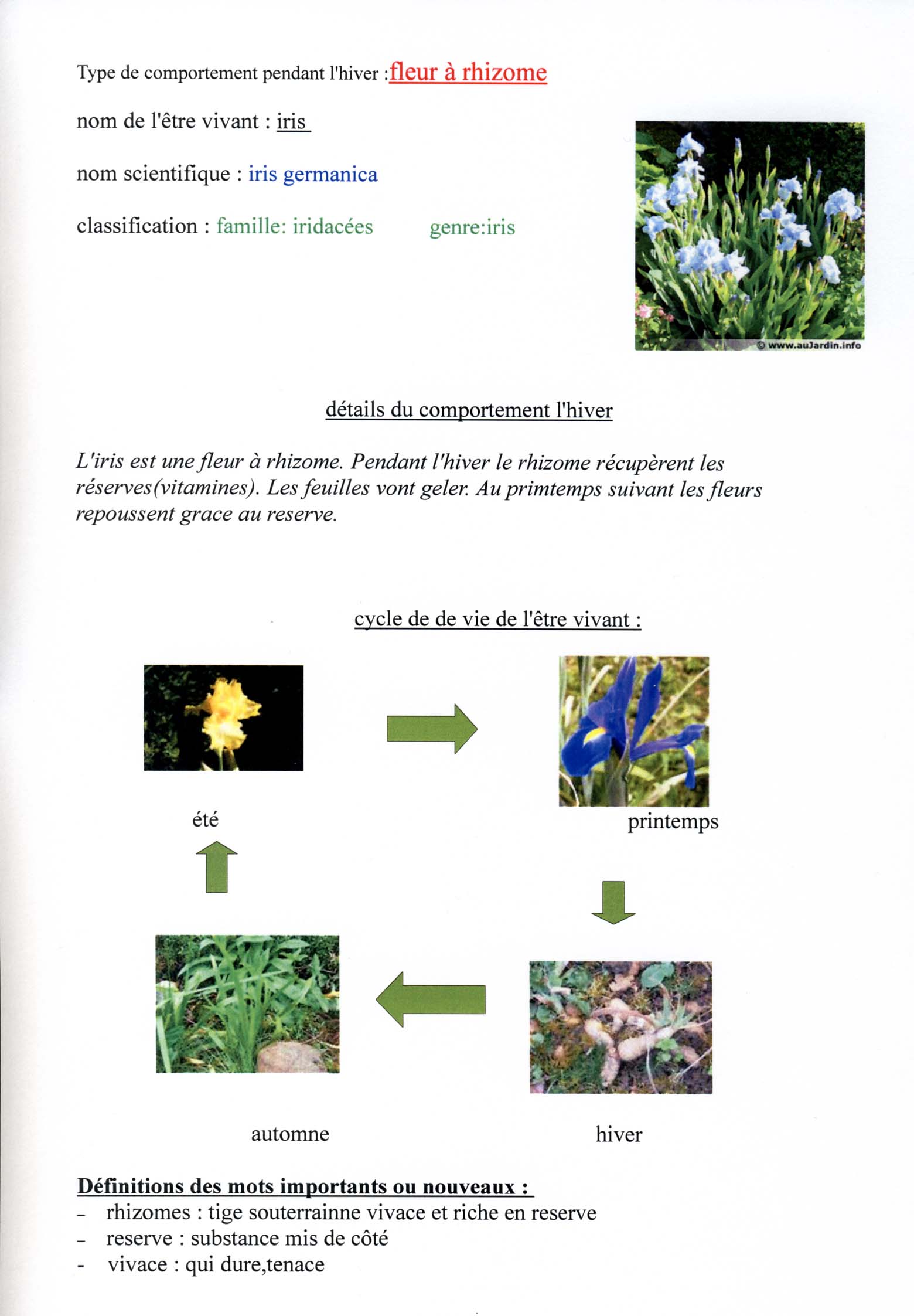 Type de comportement pendant l'hiver :fleur à rhizome

nom de l'être vivant : iris

nom scientifique : iris germanica

classification : famille: iridacées genre:iris

© www.auJardin.info

détails du comportement l'hiver

L'iris est une fleur à rhizome. Pendant l'hiver le rhizome récupèrent les réserves(vitamines). Les feuilles vont geler. Au primtemps suivant les fleurs repoussent grace au reserve.

cycle de de vie de l'être vivant :

été

printemps

automne

hiver

Définitions des mots importants ou nouveaux :
- rhizomes : tige souterrainne vivace et riche en reserve
- reserve : substance mis de côté
- vivace : qui dure,tenace